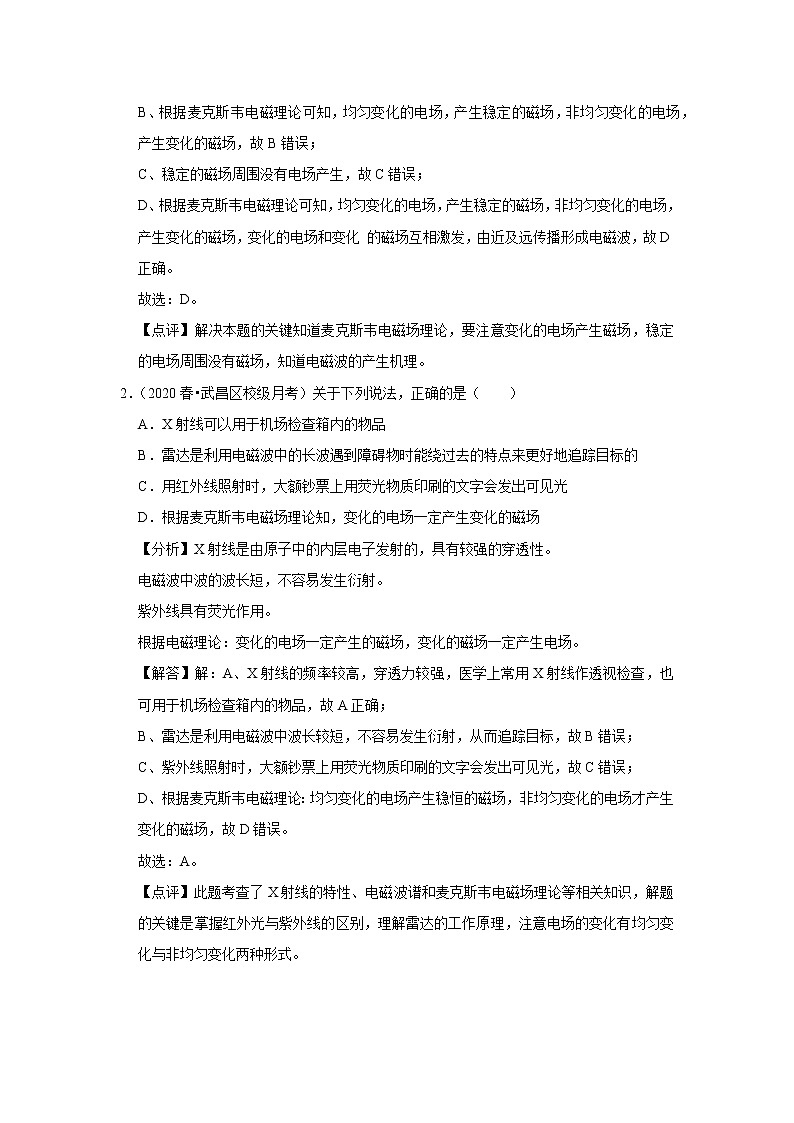 B、根据麦克斯韦电磁理论可知，均匀变化的电场，产生稳定的磁场，非均匀变化的电场，产生变化的磁场，故 B 错误；

C、稳定的磁场周围没有电场产生，故 C 错误；

D、根据麦克斯韦电磁理论可知，均匀变化的电场，产生稳定的磁场，非均匀变化的电场，产生变化的磁场，变化的电场和变化 的磁场互相激发，由近及远传播形成电磁波，故 D 正确。

故选：D。

【点评】解决本题的关键知道麦克斯韦电磁场理论，要注意变化的电场产生磁场，稳定的电场周围没有磁场，知道电磁波的产生机理。

2.（2020 春•武昌区校级月考）关于下列说法，正确的是（　　）

A．X 射线可以用于机场检查箱内的物品

B．雷达是利用电磁波中的长波遇到障碍物时能绕过去的特点来更好地追踪目标的

C．用红外线照射时，大额钞票上用荧光物质印刷的文字会发出可见光

D．根据麦克斯韦电磁场理论知，变化的电场一定产生变化的磁场

【分析】X 射线是由原子中的内层电子发射的，具有较强的穿透性。

电磁波中波的波长短，不容易发生衍射。

紫外线具有荧光作用。

根据电磁理论：变化的电场一定产生的磁场，变化的磁场一定产生电场。

【解答】解：A、X 射线的频率较高，穿透力较强，医学上常用 X 射线作透视检查，也可用于机场检查箱内的物品，故 A 正确；

B、雷达是利用电磁波中波长较短，不容易发生衍射，从而追踪目标，故 B 错误；

C、紫外线照射时，大额钞票上用荧光物质印刷的文字会发出可见光，故 C 错误；

D、根据麦克斯韦电磁理论：均匀变化的电场产生稳恒的磁场，非均匀变化的电场才产生变化的磁场，故 D 错误。

故选：A。

【点评】此题考查了 X 射线的特性、电磁波谱和麦克斯韦电磁场理论等相关知识，解题的关键是掌握红外光与紫外线的区别，理解雷达的工作原理，注意电场的变化有均匀变化与非均匀变化两种形式。